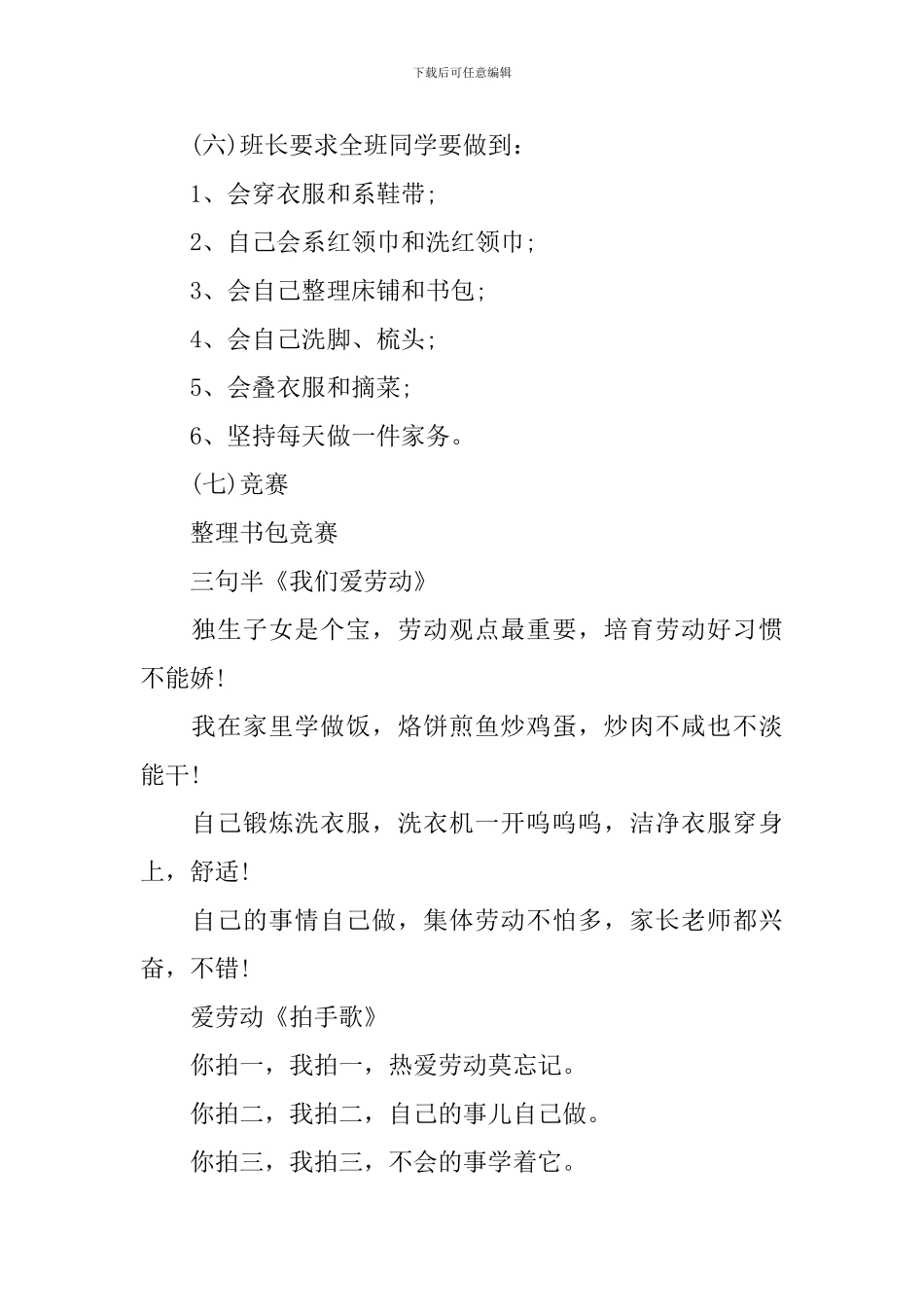 下载后可任意编辑

(六)班长要求全班同学要做到：

1、会穿衣服和系鞋带;

2、自己会系红领巾和洗红领巾;

3、会自己整理床铺和书包;

4、会自己洗脚、梳头;

5、会叠衣服和摘菜;

6、坚持每天做一件家务。

(七)竞赛

整理书包竞赛

三句半《我们爱劳动》

独生子女是个宝，劳动观点最重要，培育劳动好习惯不能娇!

我在家里学做饭，烙饼煎鱼炒鸡蛋，炒肉不咸也不淡能干!

自己锻炼洗衣服，洗衣机一开呜呜呜，洁净衣服穿身上，舒适!

自己的事情自己做，集体劳动不怕多，家长老师都兴奋，不错!

爱劳动《拍手歌》

你拍一，我拍一，热爱劳动莫忘记。

你拍二，我拍二，自己的事儿自己做。

你拍三，我拍三，不会的事学着它。